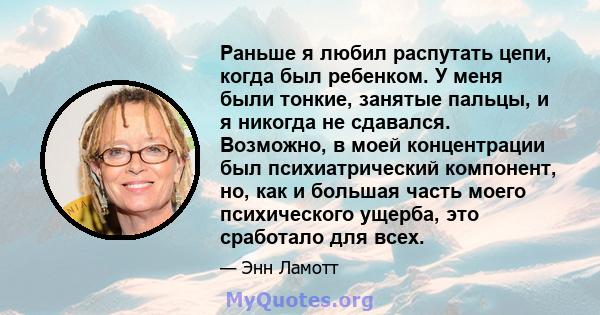 Раньше я любил распутать цепи, когда был ребенком. У меня были тонкие, занятые пальцы, и я никогда не сдавался. Возможно, в моей концентрации был психиатрический компонент, но, как и большая часть моего психического ущерба, это сработало для всех.

— Энн Ламотт

MyQuotes.org